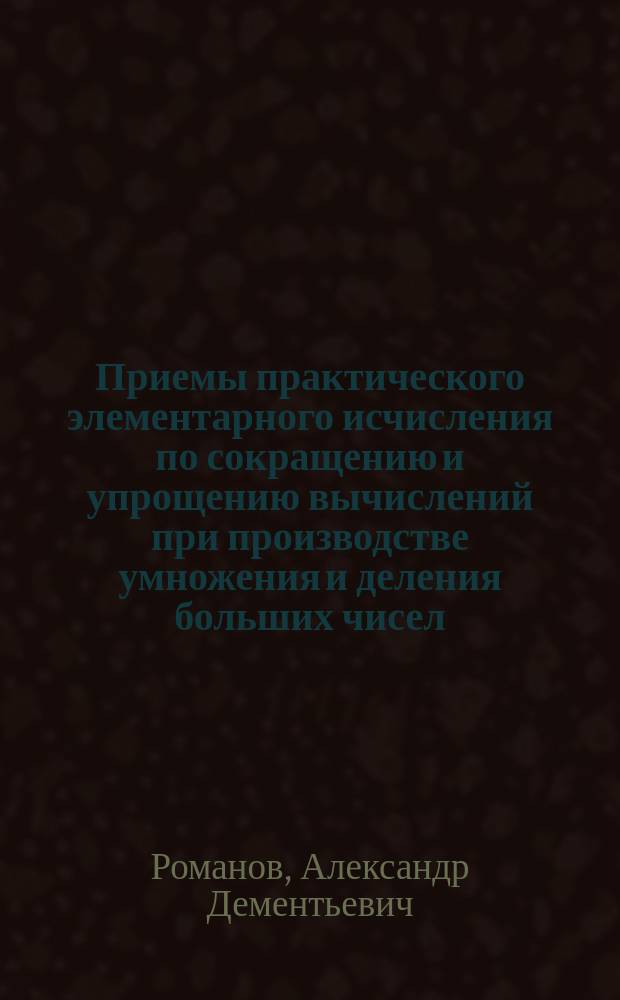 Приемы практического элементарного исчисления по сокращению и упрощению вычислений при производстве умножения и деления больших чисел

Романов, Александр Дементьевич